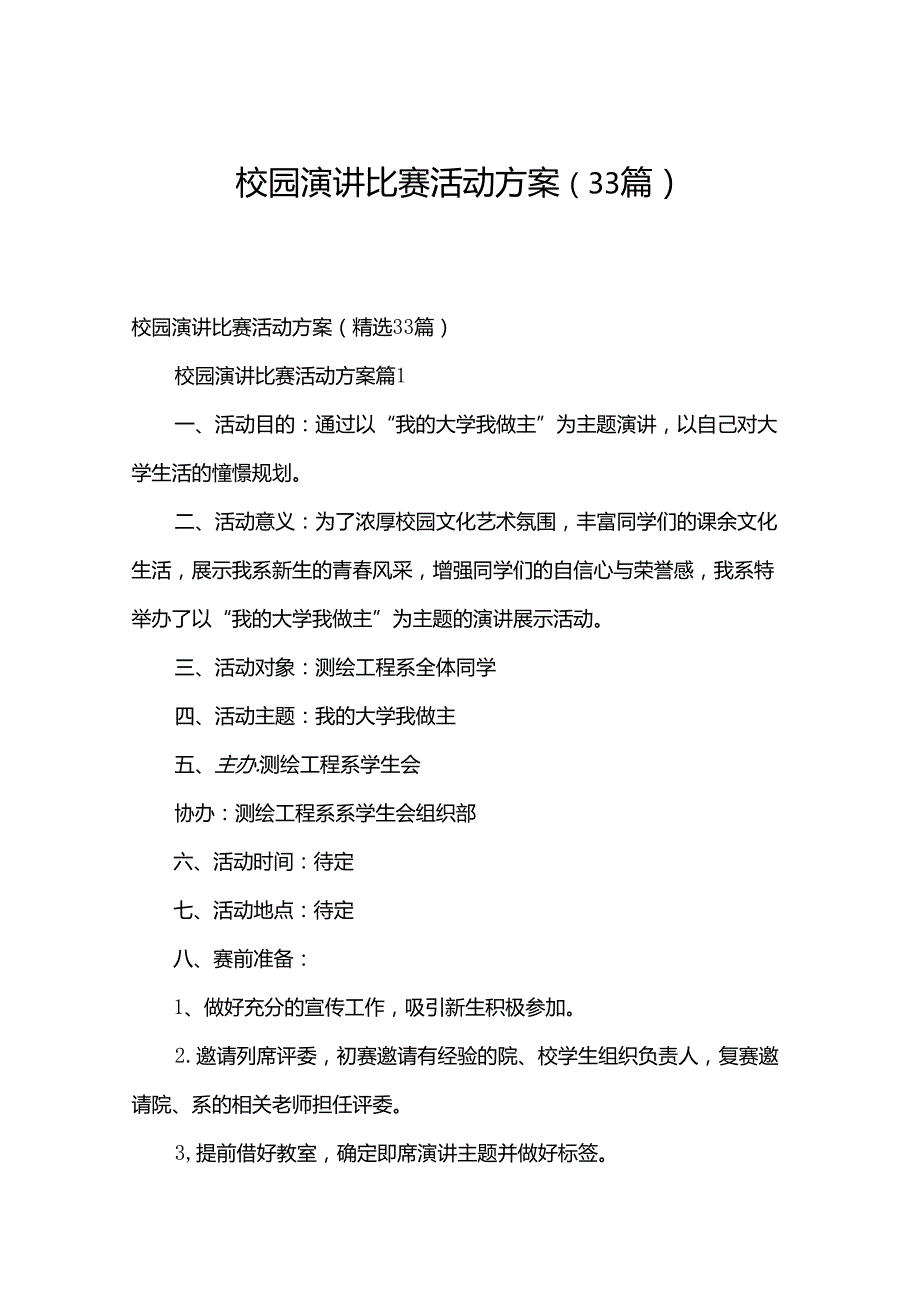 校园演讲比赛活动方案（33篇）

校园演讲比赛活动方案（精选33篇）

校园演讲比赛活动方案篇1

一、活动目的：通过以“我的大学我做主”为主题演讲，以自己对大学生活的憧憬规划。

二、活动意义：为了浓厚校园文化艺术氛围，丰富同学们的课余文化生活，展示我系新生的青春风采，增强同学们的自信心与荣誉感，我系特举办了以“我的大学我做主”为主题的演讲展示活动。

三、活动对象：测绘工程系全体同学

四、活动主题：我的大学我做主

五、主办:测绘工程系学生会

协办：测绘工程系系学生会组织部

六、活动时间：待定

七、活动地点：待定

八、赛前准备：

1、做好充分的宣传工作，吸引新生积极参加。

2.邀请列席评委，初赛邀请有经验的院、校学生组织负责人，复赛邀请院、系的相关老师担任评委。

3,提前借好教室，确定即席演讲主题并做好标签。